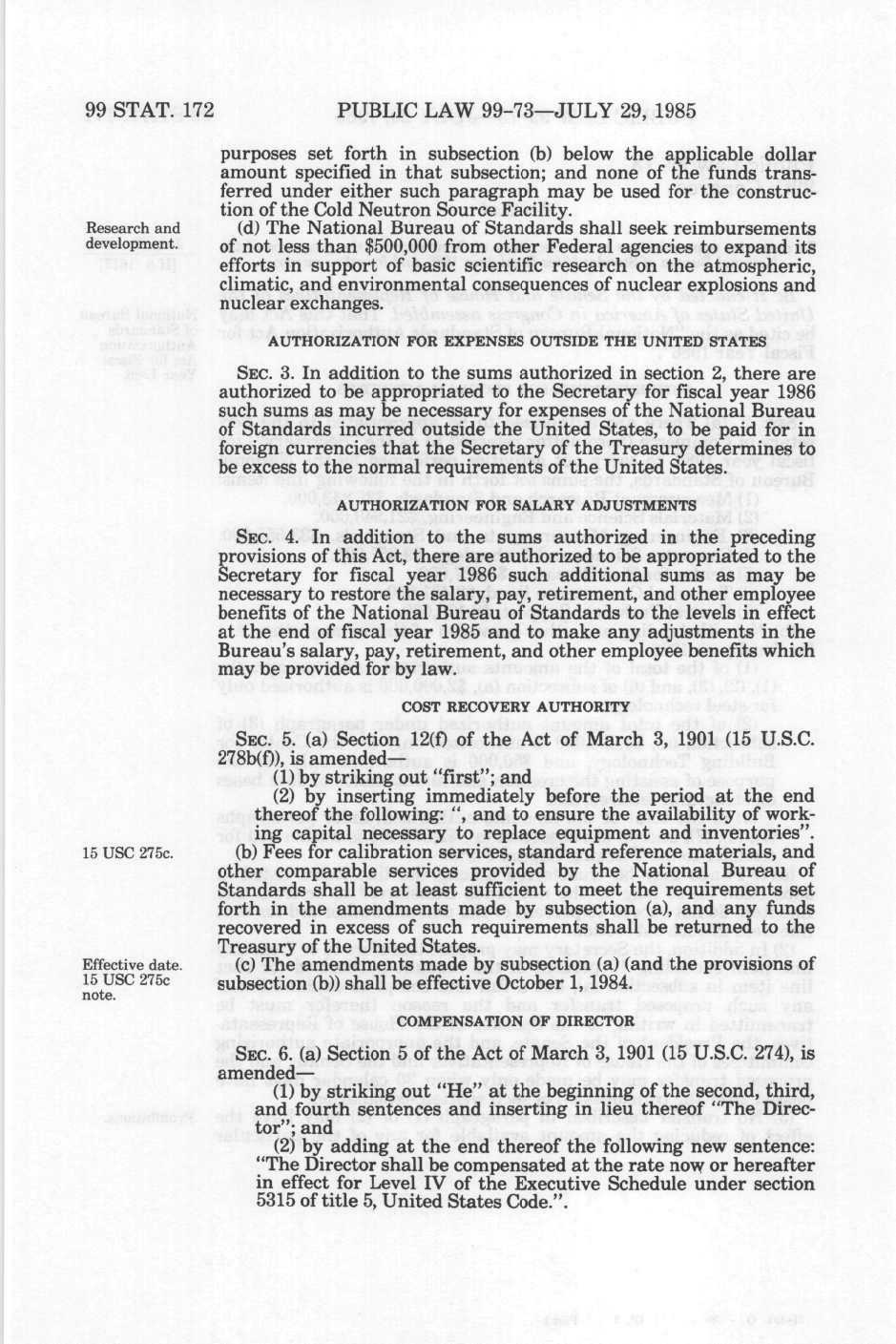 99 STAT. 172 PUBLIC LAW 99-73—JULY 29, 1985

purposes set forth in subsection (b) below the applicable dollar amount specified in that subsection; and none of the funds transferred under either such paragraph may be used for the construction of the Cold Neutron Source Facility.

Research and development.

(d) The National Bureau of Standards shall seek reimbursements of not less than $500,000 from other Federal agencies to expand its efforts in support of basic scientific research on the atmospheric, climatic, and environmental consequences of nuclear explosions and nuclear exchanges.

AUTHORIZATION FOR EXPENSES OUTSIDE THE UNITED STATES

SEC. 3. In addition to the sums authorized in section 2, there are authorized to be appropriated to the Secretary for fiscal year 1986 such sums as may be necessary for expenses of the National Bureau of Standards incurred outside the United States, to be paid for in foreign currencies that the Secretary of the Treasury determines to be excess to the normal requirements of the United States.

AUTHORIZATION FOR SALARY ADJUSTMENTS

SEC. 4. In addition to the sums authorized in the preceding provisions of this Act, there are authorized to be appropriated to the Secretary for fiscal year 1986 such additional sums as may be necessary to restore the salary, pay, retirement, and other employee benefits of the National Bureau of Standards to the levels in effect at the end of fiscal year 1985 and to make any adjustments in the Bureau's salary, pay, retirement, and other employee benefits which may be provided for by law.

COST RECOVERY AUTHORITY

SEC. 5. (a) Section 12(f) of the Act of March 3, 1901 (15 U.S.C. 278b(f)), is amended—

(1) by striking out "first"; and

(2) by inserting immediately before the period at the end thereof the following: ", and to ensure the availability of working capital necessary to replace equipment and inventories".

15 USC 275c.

(b) Fees for calibration services, standard reference materials, and other comparable services provided by the National Bureau of Standards shall be at least sufficient to meet the requirements set forth in the amendments made by subsection (a), and any funds recovered in excess of such requirements shall be returned to the Treasury of the United States.

Effective date. 15 USC 275c note.

(c) The amendments made by subsection (a) (and the provisions of subsection (b)) shall be effective October 1, 1984.

COMPENSATION OF DIRECTOR

SEC. 6. (a) Section 5 of the Act of March 3, 1901 (15 U.S.C. 274), is amended—

(1) by striking out "He" at the beginning of the second, third, and fourth sentences and inserting in lieu thereof "The Director"; and

(2) by adding at the end thereof the following new sentence: "The Director shall be compensated at the rate now or hereafter in effect for Level IV of the Executive Schedule under section 5315 of title 5, United States Code.".